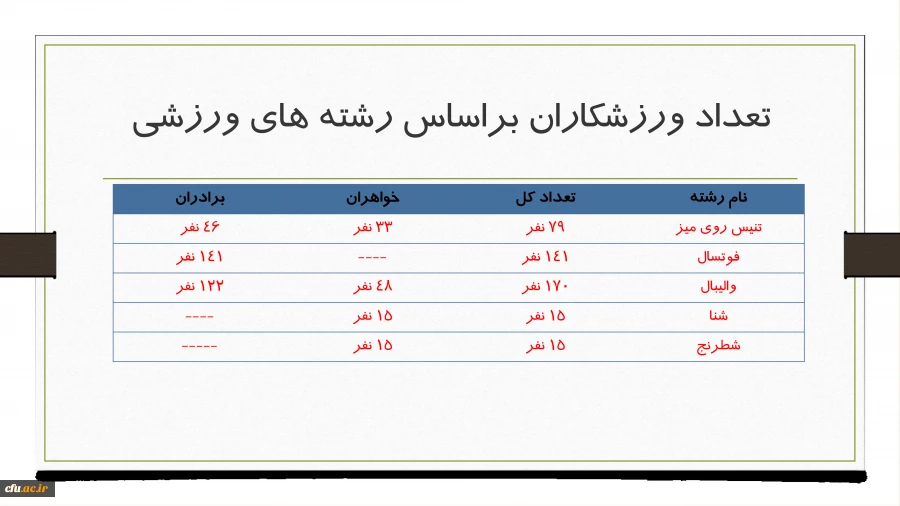 تعداد ورزشکاران براساس رشته های ورزشی

| نام رشته | تعداد کل | خواهران | برادران |
|---|---|---|---|
| تنیس روی میز | ۷۹ نفر | ۳۳ نفر | ۴۶ نفر |
| فوتسال | ۱۴۱ نفر | ---- | ۱۴۱ نفر |
| والیبال | ۱۷۰ نفر | ۴۸ نفر | ۱۲۲ نفر |
| شنا | ۱۵ نفر | ۱۵ نفر | ---- |
| شطرنج | ۱۵ نفر | ۱۵ نفر | ----- |

cfu.ac.ir